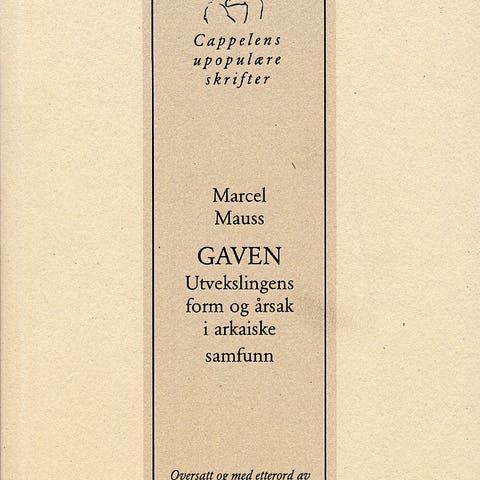 Cappelens
upopulære
skrifter

Marcel
Mauss

GAVEN
Utvekslingens
form og årsak
i arkaiske
samfunn

Oversatt og med etterord av